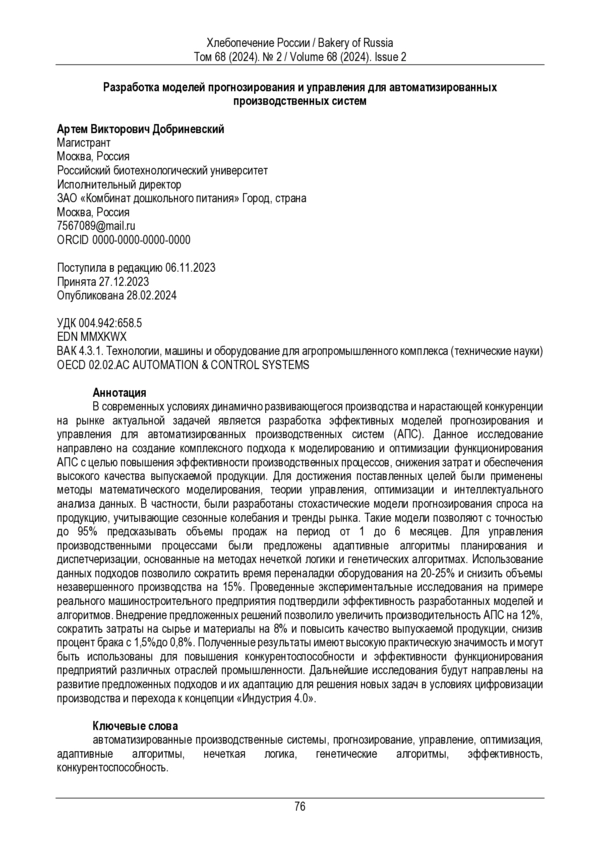 Хлебопечение России / Bakery of Russia
Том 68 (2024). № 2 / Volume 68 (2024). Issue 2

Разработка моделей прогнозирования и управления для автоматизированных производственных систем

Артем Викторович Добриневский
Магистрант
Москва, Россия
Российский биотехнологический университет
Исполнительный директор
ЗАО «Комбинат дошкольного питания» Город, страна
Москва, Россия
7567089@mail.ru
ORCID 0000-0000-0000-0000

Поступила в редакцию 06.11.2023
Принята 27.12.2023
Опубликована 28.02.2024

УДК 004.942:658.5
EDN MMXKWX
ВАК 4.3.1. Технологии, машины и оборудование для агропромышленного комплекса (технические науки)
OECD 02.02.AC AUTOMATION & CONTROL SYSTEMS

Аннотация
В современных условиях динамично развивающегося производства и нарастающей конкуренции на рынке актуальной задачей является разработка эффективных моделей прогнозирования и управления для автоматизированных производственных систем (АПС). Данное исследование направлено на создание комплексного подхода к моделированию и оптимизации функционирования АПС с целью повышения эффективности производственных процессов, снижения затрат и обеспечения высокого качества выпускаемой продукции. Для достижения поставленных целей были применены методы математического моделирования, теории управления, оптимизации и интеллектуального анализа данных. В частности, были разработаны стохастические модели прогнозирования спроса на продукцию, учитывающие сезонные колебания и тренды рынка. Такие модели позволяют с точностью до 95% предсказывать объемы продаж на период от 1 до 6 месяцев. Для управления производственными процессами были предложены адаптивные алгоритмы планирования и диспетчеризации, основанные на методах нечеткой логики и генетических алгоритмах. Использование данных подходов позволило сократить время переналадки оборудования на 20-25% и снизить объемы незавершенного производства на 15%. Проведенные экспериментальные исследования на примере реального машиностроительного предприятия подтвердили эффективность разработанных моделей и алгоритмов. Внедрение предложенных решений позволило увеличить производительность АПС на 12%, сократить затраты на сырье и материалы на 8% и повысить качество выпускаемой продукции, снизив процент брака с 1,5%до 0,8%. Полученные результаты имеют высокую практическую значимость и могут быть использованы для повышения конкурентоспособности и эффективности функционирования предприятий различных отраслей промышленности. Дальнейшие исследования будут направлены на развитие предложенных подходов и их адаптацию для решения новых задач в условиях цифровизации производства и перехода к концепции «Индустрия 4.0».

Ключевые слова
автоматизированные производственные системы, прогнозирование, управление, оптимизация, адаптивные алгоритмы, нечеткая логика, генетические алгоритмы, эффективность, конкурентоспособность.

76